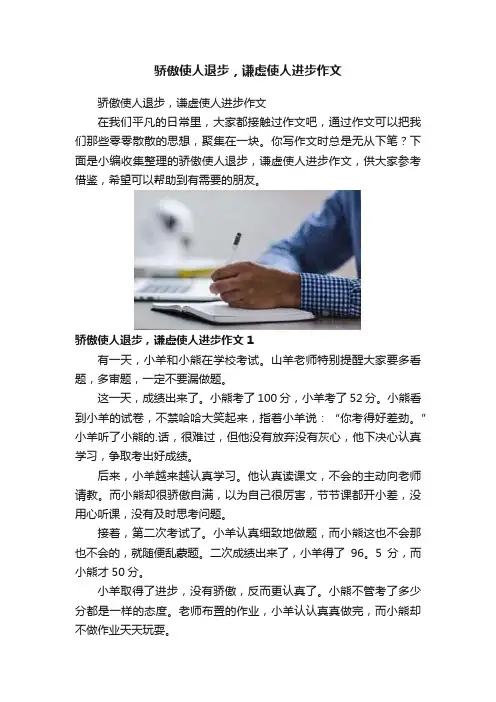 骄傲使人退步，谦虚使人进步作文

骄傲使人退步，谦虚使人进步作文

在我们平凡的日常里，大家都接触过作文吧，通过作文可以把我们那些零零散散的思想，聚集在一块。你写作文时总是无从下笔？下面是小编收集整理的骄傲使人退步，谦虚使人进步作文，供大家参考借鉴，希望可以帮助到有需要的朋友。

骄傲使人退步，谦虚使人进步作文 1

有一天，小羊和小熊在学校考试。山羊老师特别提醒大家要多看题，多审题，一定不要漏做题。

这一天，成绩出来了。小熊考了 100 分，小羊考了 52 分。小熊看到小羊的试卷，不禁哈哈大笑起来，指着小羊说：“你考得好差劲。”小羊听了小熊的.话，很难过，但他没有放弃没有灰心，他下决心认真学习，争取考出好成绩。

后来，小羊越来越认真学习。他认真读课文，不会的主动向老师请教。而小熊却很骄傲自满，以为自己很厉害，节节课都开小差，没用心听课，没有及时思考问题。

接着，第二次考试了。小羊认真细致地做题，而小熊这也不会那也不会的，就随便乱蒙题。二次成绩出来了，小羊得了 96。5 分，而小熊才 50 分。

小羊取得了进步，没有骄傲，反而更认真了。小熊不管考了多少分都是一样的态度。老师布置的作业，小羊认认真真做完，而小熊却不做作业天天玩耍。